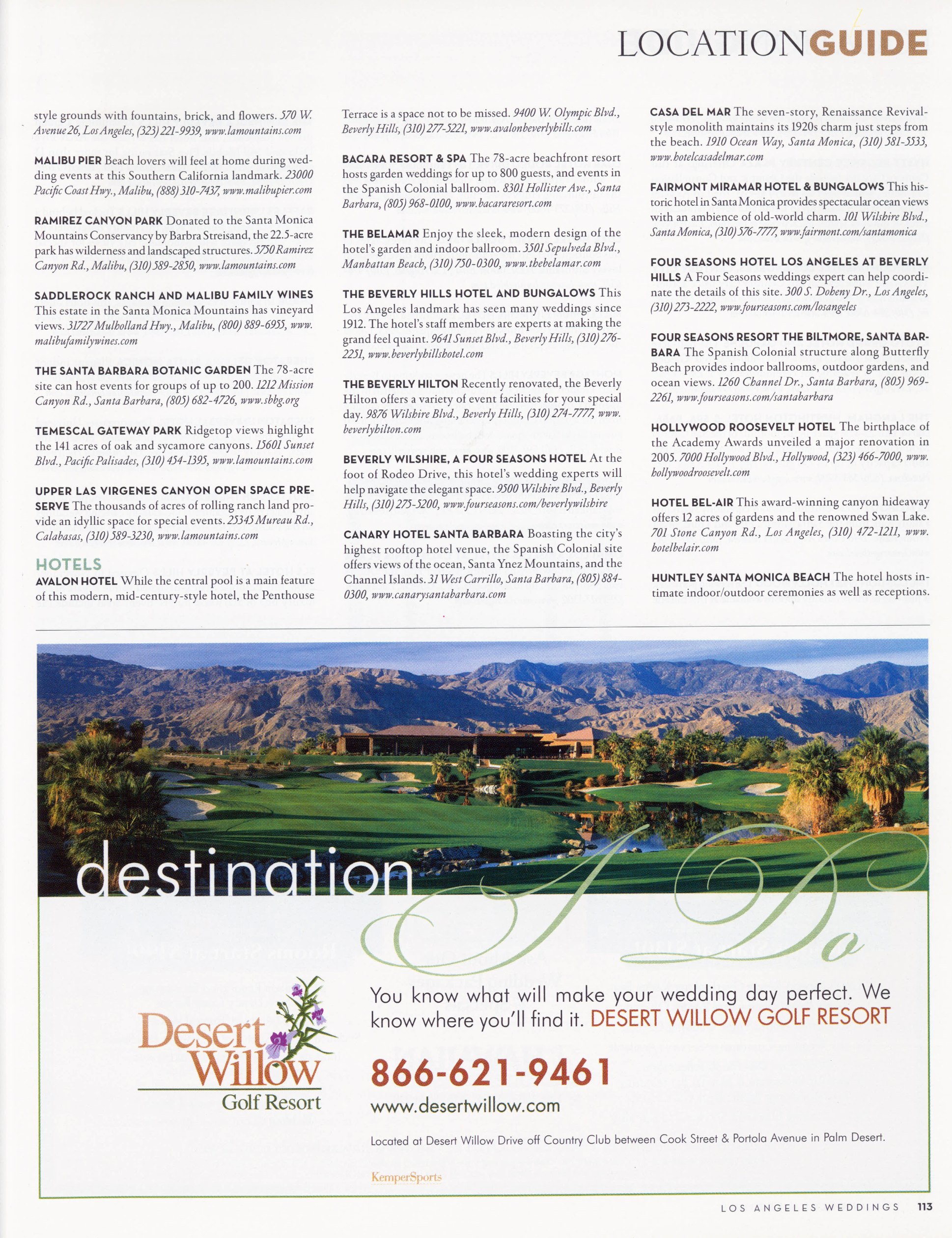 LOCATIONGUIDE

style grounds with fountains, brick, and flowers. 570 W. Avenue 26, Los Angeles, (323) 221-9939, www.lamountains.com

MALIBU PIER Beach lovers will feel at home during wedding events at this Southern California landmark. 23000 Pacific Coast Hwy., Malibu, (888) 310-7437, www.malibupier.com

RAMIREZ CANYON PARK Donated to the Santa Monica Mountains Conservancy by Barbra Streisand, the 22.5-acre park has wilderness and landscaped structures. 5750 Ramirez Canyon Rd., Malibu, (310) 589-2850, www.lamountains.com

SADDLEROCK RANCH AND MALIBU FAMILY WINES This estate in the Santa Monica Mountains has vineyard views. 31727 Mulholland Hwy., Malibu, (800) 889-6955, www.malibufamilywines.com

THE SANTA BARBARA BOTANIC GARDEN The 78-acre site can host events for groups of up to 200. 1212 Mission Canyon Rd., Santa Barbara, (805) 682-4726, www.sbbg.org

TEMESCAL GATEWAY PARK Ridgetop views highlight the 141 acres of oak and sycamore canyons. 15601 Sunset Blvd., Pacific Palisades, (310) 454-1395, www.lamountains.com

UPPER LAS VIRGENES CANYON OPEN SPACE PRESERVE The thousands of acres of rolling ranch land provide an idyllic space for special events. 25345 Mureau Rd., Calabasas, (310) 589-3230, www.lamountains.com

HOTELS
AVALON HOTEL While the central pool is a main feature of this modern, mid-century-style hotel, the Penthouse Terrace is a space not to be missed. 9400 W. Olympic Blvd., Beverly Hills, (310) 277-5221, www.avalonbeverlyhills.com

BACARA RESORT & SPA The 78-acre beachfront resort hosts garden weddings for up to 800 guests, and events in the Spanish Colonial ballroom. 8301 Hollister Ave., Santa Barbara, (805) 968-0100, www.bacararesort.com

THE BELAMAR Enjoy the sleek, modern design of the hotel's garden and indoor ballroom. 3501 Sepulveda Blvd., Manhattan Beach, (310) 750-0300, www.thebelamar.com

THE BEVERLY HILLS HOTEL AND BUNGALOWS This Los Angeles landmark has seen many weddings since 1912. The hotel's staff members are experts at making the grand feel quaint. 9641 Sunset Blvd., Beverly Hills, (310) 276-2251, www.beverlyhillshotel.com

THE BEVERLY HILTON Recently renovated, the Beverly Hilton offers a variety of event facilities for your special day. 9876 Wilshire Blvd., Beverly Hills, (310) 274-7777, www.beverlyhilton.com

BEVERLY WILSHIRE, A FOUR SEASONS HOTEL At the foot of Rodeo Drive, this hotel's wedding experts will help navigate the elegant space. 9500 Wilshire Blvd., Beverly Hills, (310) 275-5200, www.fourseasons.com/beverlywilshire

CANARY HOTEL SANTA BARBARA Boasting the city's highest rooftop hotel venue, the Spanish Colonial site offers views of the ocean, Santa Ynez Mountains, and the Channel Islands. 31 West Carrillo, Santa Barbara, (805) 884-0300, www.canarysantabarbara.com

CASA DEL MAR The seven-story, Renaissance Revival-style monolith maintains its 1920s charm just steps from the beach. 1910 Ocean Way, Santa Monica, (310) 581-5533, www.hotelcasadelmar.com

FAIRMONT MIRAMAR HOTEL & BUNGALOWS This historic hotel in Santa Monica provides spectacular ocean views with an ambience of old-world charm. 101 Wilshire Blvd., Santa Monica, (310) 576-7777, www.fairmont.com/santamonica

FOUR SEASONS HOTEL LOS ANGELES AT BEVERLY HILLS A Four Seasons weddings expert can help coordinate the details of this site. 300 S. Doheny Dr., Los Angeles, (310) 273-2222, www.fourseasons.com/losangeles

FOUR SEASONS RESORT THE BILTMORE, SANTA BARBARA The Spanish Colonial structure along Butterfly Beach provides indoor ballrooms, outdoor gardens, and ocean views. 1260 Channel Dr., Santa Barbara, (805) 969-2261, www.fourseasons.com/santabarbara

HOLLYWOOD ROOSEVELT HOTEL The birthplace of the Academy Awards unveiled a major renovation in 2005. 7000 Hollywood Blvd., Hollywood, (323) 466-7000, www.hollywoodroosevelt.com

HOTEL BEL-AIR This award-winning canyon hideaway offers 12 acres of gardens and the renowned Swan Lake. 701 Stone Canyon Rd., Los Angeles, (310) 472-1211, www.hotelbelair.com

HUNTLEY SANTA MONICA BEACH The hotel hosts intimate indoor/outdoor ceremonies as well as receptions.

destination I Do

Desert Willow Golf Resort

You know what will make your wedding day perfect. We know where you'll find it. DESERT WILLOW GOLF RESORT

866-621-9461
www.desertwillow.com

Located at Desert Willow Drive off Country Club between Cook Street & Portola Avenue in Palm Desert.

KemperSports

LOS ANGELES WEDDINGS 113